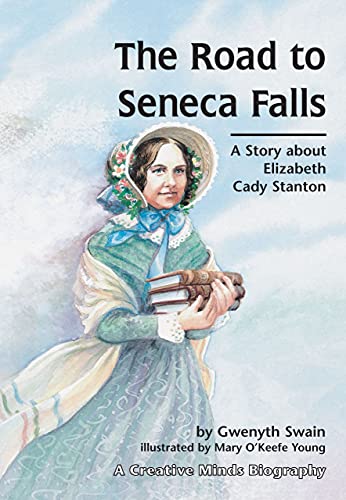 The Road to Seneca Falls

A Story about Elizabeth Cady Stanton

by Gwenyth Swain
illustrated by Mary O'Keefe Young

A Creative Minds Biography